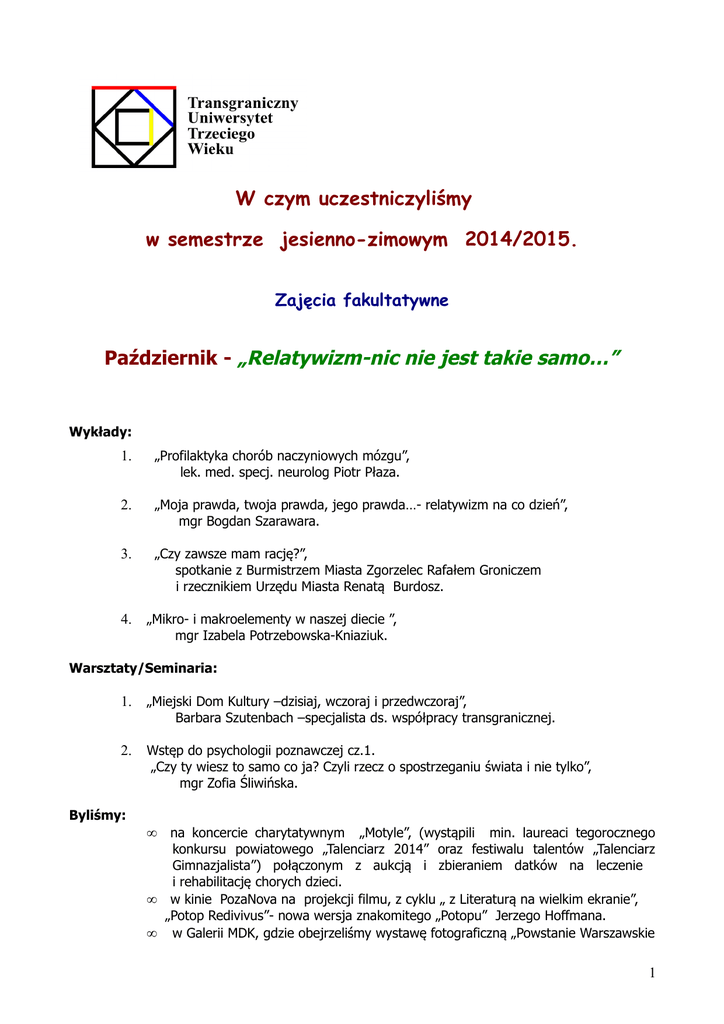 Transgraniczny
Uniwersytet
Trzeciego
Wieku

W czym uczestniczyliśmy

w semestrze jesienno-zimowym 2014/2015.

Zajęcia fakultatywne

Październik - „Relatywizm-nic nie jest takie samo...”

Wykłady:

1. „Profilaktyka chorób naczyniowych mózgu”, lek. med. specj. neurolog Piotr Płaza.

2. „Moja prawda, twoja prawda, jego prawda…- relatywizm na co dzień”, mgr Bogdan Szarawara.

3. „Czy zawsze mam rację?”, spotkanie z Burmistrzem Miasta Zgorzelec Rafałem Groniczem i rzecznikiem Urzędu Miasta Renatą Burdosz.

4. „Mikro- i makroelementy w naszej diecie ”, mgr Izabela Potrzebowska-Kniaziuk.

Warsztaty/Seminaria:

1. „Miejski Dom Kultury –dzisiaj, wczoraj i przedwczoraj”, Barbara Szutenbach –specjalista ds. współpracy transgranicznej.

2. Wstęp do psychologii poznawczej cz.1. „Czy ty wiesz to samo co ja? Czyli rzecz o spostrzeganiu świata i nie tylko”, mgr Zofia Śliwińska.

Byliśmy:

∞ na koncercie charytatywnym „Motyle”, (wystąpili min. laureaci tegorocznego konkursu powiatowego „Talenciarz 2014” oraz festiwalu talentów „Talenciarz Gimnazjalista”) połączonym z aukcją i zbieraniem datków na leczenie i rehabilitację chorych dzieci.
∞ w kinie PozaNova na projekcji filmu, z cyklu „ z Literaturą na wielkim ekranie”, „Potop Redivivus”- nowa wersja znakomitego „Potopu” Jerzego Hoffmana.
∞ w Galerii MDK, gdzie obejrzeliśmy wystawę fotograficzną „Powstanie Warszawskie

1